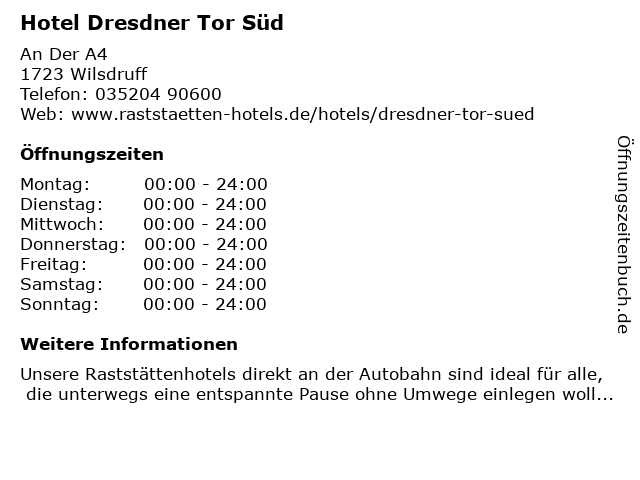 Hotel Dresdner Tor Süd

An Der A4
1723 Wilsdruff
Telefon: 035204 90600
Web: www.raststaetten-hotels.de/hotels/dresdner-tor-sued

Öffnungszeiten

Montag: 00:00 - 24:00
Dienstag: 00:00 - 24:00
Mittwoch: 00:00 - 24:00
Donnerstag: 00:00 - 24:00
Freitag: 00:00 - 24:00
Samstag: 00:00 - 24:00
Sonntag: 00:00 - 24:00

Weitere Informationen

Unsere Raststättenhotels direkt an der Autobahn sind ideal für alle, die unterwegs eine entspannte Pause ohne Umwege einlegen woll...

Öffnungszeitenbuch.de